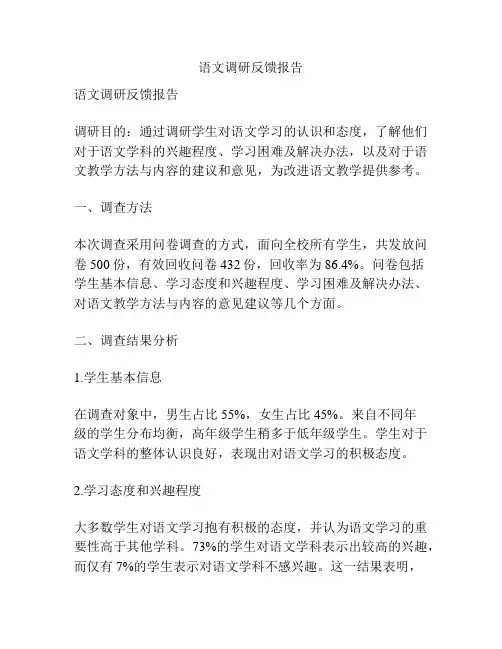 语文调研反馈报告

语文调研反馈报告

调研目的：通过调研学生对语文学习的认识和态度，了解他们对于语文学科的兴趣程度、学习困难及解决办法，以及对于语文教学方法与内容的建议和意见，为改进语文教学提供参考。

一、调查方法

本次调查采用问卷调查的方式，面向全校所有学生，共发放问卷 500 份，有效回收问卷 432 份，回收率为 86.4%。问卷包括学生基本信息、学习态度和兴趣程度、学习困难及解决办法、对语文教学方法与内容的意见建议等几个方面。

二、调查结果分析

1.学生基本信息

在调查对象中，男生占比 55%，女生占比 45%。来自不同年级的学生分布均衡，高年级学生稍多于低年级学生。学生对于语文学科的整体认识良好，表现出对语文学习的积极态度。

2.学习态度和兴趣程度

大多数学生对语文学习抱有积极的态度，并认为语文学习的重要性高于其他学科。73%的学生对语文学科表示出较高的兴趣，而仅有 7%的学生表示对语文学科不感兴趣。这一结果表明，